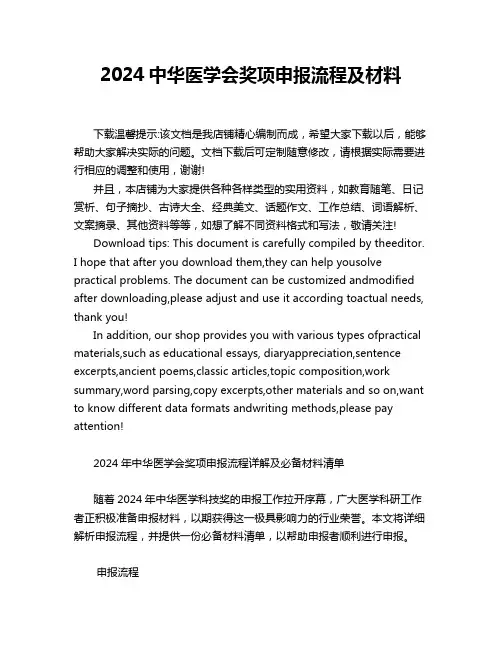 2024 中华医学会奖项申报流程及材料

下载温馨提示:该文档是我店铺精心编制而成，希望大家下载以后，能够帮助大家解决实际的问题。文档下载后可定制随意修改，请根据实际需要进行相应的调整和使用，谢谢!

并且，本店铺为大家提供各种各样类型的实用资料，如教育随笔、日记赏析、句子摘抄、古诗大全、经典美文、话题作文、工作总结、词语解析、文案摘录、其他资料等等，如想了解不同资料格式和写法，敬请关注!

Download tips: This document is carefully compiled by theeditor. I hope that after you download them,they can help yousolve practical problems. The document can be customized andmodified after downloading,please adjust and use it according toactual needs, thank you!

In addition, our shop provides you with various types ofpractical materials,such as educational essays, diaryappreciation,sentence excerpts,ancient poems,classic articles,topic composition,work summary,word parsing,copy excerpts,other materials and so on,want to know different data formats andwriting methods,please pay attention!

2024 年中华医学会奖项申报流程详解及必备材料清单

随着 2024 年中华医学科技奖的申报工作拉开序幕，广大医学科研工作者正积极准备申报材料，以期获得这一极具影响力的行业荣誉。本文将详细解析申报流程，并提供一份必备材料清单，以帮助申报者顺利进行申报。

申报流程